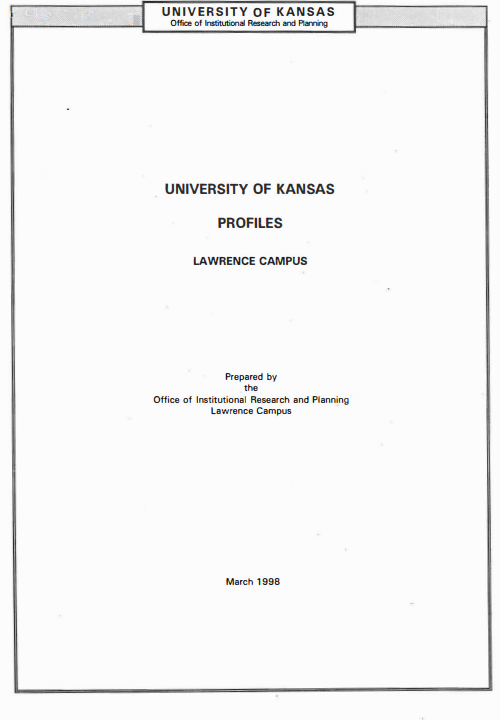 UNIVERSITY OF KANSAS
Office of Institutional Research and Planning

UNIVERSITY OF KANSAS

PROFILES

LAWRENCE CAMPUS

Prepared by
the
Office of Institutional Research and Planning
Lawrence Campus

March 1998